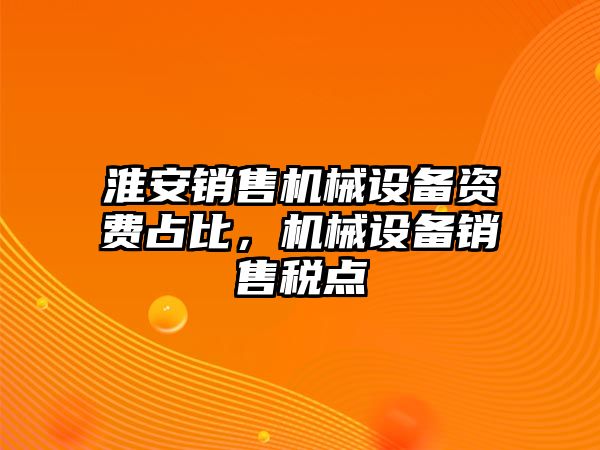 淮安销售机械设备资费占比，机械设备销售税点